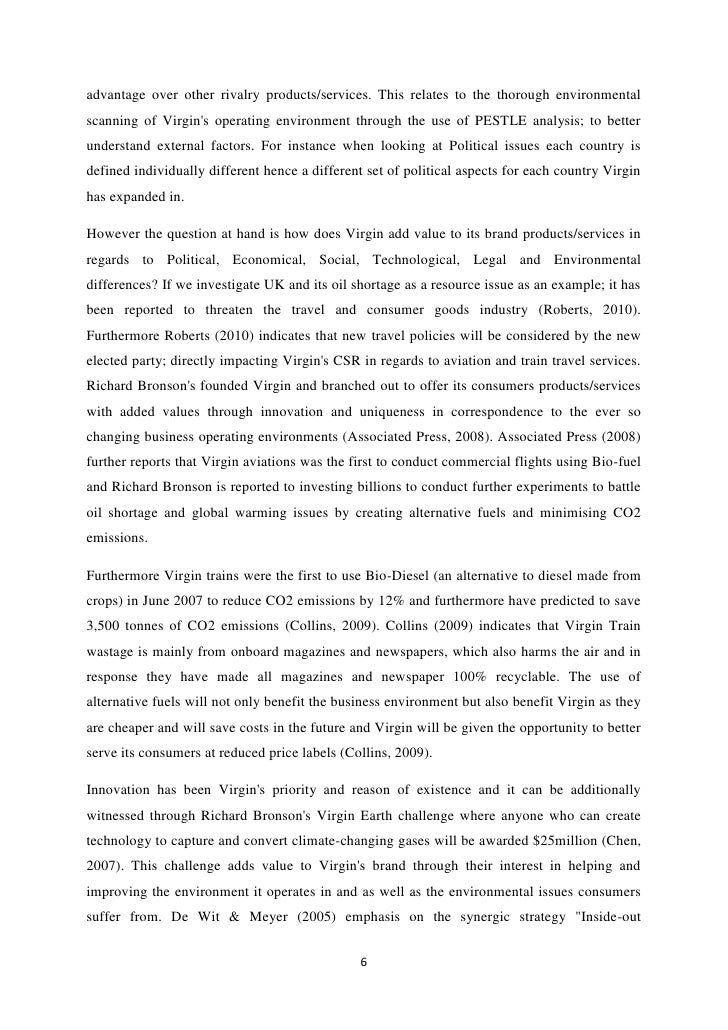 advantage over other rivalry products/services. This relates to the thorough environmental scanning of Virgin's operating environment through the use of PESTLE analysis; to better understand external factors. For instance when looking at Political issues each country is defined individually different hence a different set of political aspects for each country Virgin has expanded in.

However the question at hand is how does Virgin add value to its brand products/services in regards to Political, Economical, Social, Technological, Legal and Environmental differences? If we investigate UK and its oil shortage as a resource issue as an example; it has been reported to threaten the travel and consumer goods industry (Roberts, 2010). Furthermore Roberts (2010) indicates that new travel policies will be considered by the new elected party; directly impacting Virgin's CSR in regards to aviation and train travel services. Richard Bronson's founded Virgin and branched out to offer its consumers products/services with added values through innovation and uniqueness in correspondence to the ever so changing business operating environments (Associated Press, 2008). Associated Press (2008) further reports that Virgin aviations was the first to conduct commercial flights using Bio-fuel and Richard Bronson is reported to investing billions to conduct further experiments to battle oil shortage and global warming issues by creating alternative fuels and minimising CO2 emissions.

Furthermore Virgin trains were the first to use Bio-Diesel (an alternative to diesel made from crops) in June 2007 to reduce CO2 emissions by 12% and furthermore have predicted to save 3,500 tonnes of CO2 emissions (Collins, 2009). Collins (2009) indicates that Virgin Train wastage is mainly from onboard magazines and newspapers, which also harms the air and in response they have made all magazines and newspaper 100% recyclable. The use of alternative fuels will not only benefit the business environment but also benefit Virgin as they are cheaper and will save costs in the future and Virgin will be given the opportunity to better serve its consumers at reduced price labels (Collins, 2009).

Innovation has been Virgin's priority and reason of existence and it can be additionally witnessed through Richard Bronson's Virgin Earth challenge where anyone who can create technology to capture and convert climate-changing gases will be awarded $25million (Chen, 2007). This challenge adds value to Virgin's brand through their interest in helping and improving the environment it operates in and as well as the environmental issues consumers suffer from. De Wit & Meyer (2005) emphasis on the synergic strategy "Inside-out

6